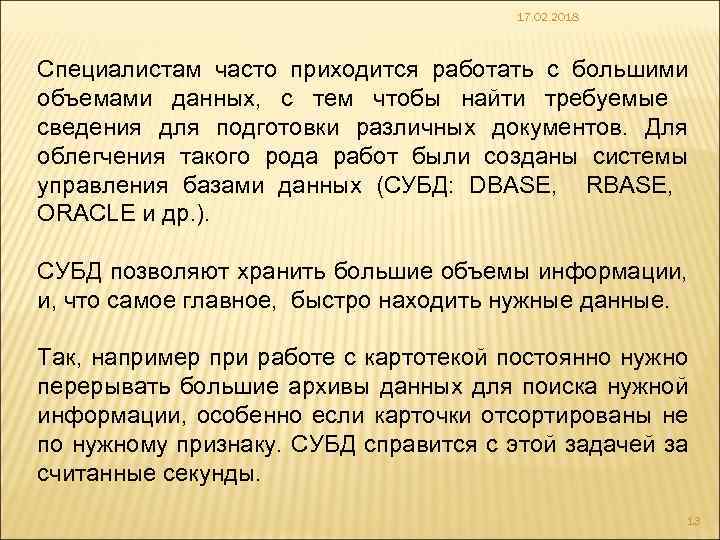 17.02.2018

Специалистам часто приходится работать с большими объемами данных, с тем чтобы найти требуемые сведения для подготовки различных документов. Для облегчения такого рода работ были созданы системы управления базами данных (СУБД: DBASE, RBASE, ORACLE и др.).

СУБД позволяют хранить большие объемы информации, и, что самое главное, быстро находить нужные данные.

Так, например при работе с картотекой постоянно нужно перерывать большие архивы данных для поиска нужной информации, особенно если карточки отсортированы не по нужному признаку. СУБД справится с этой задачей за считанные секунды.

13